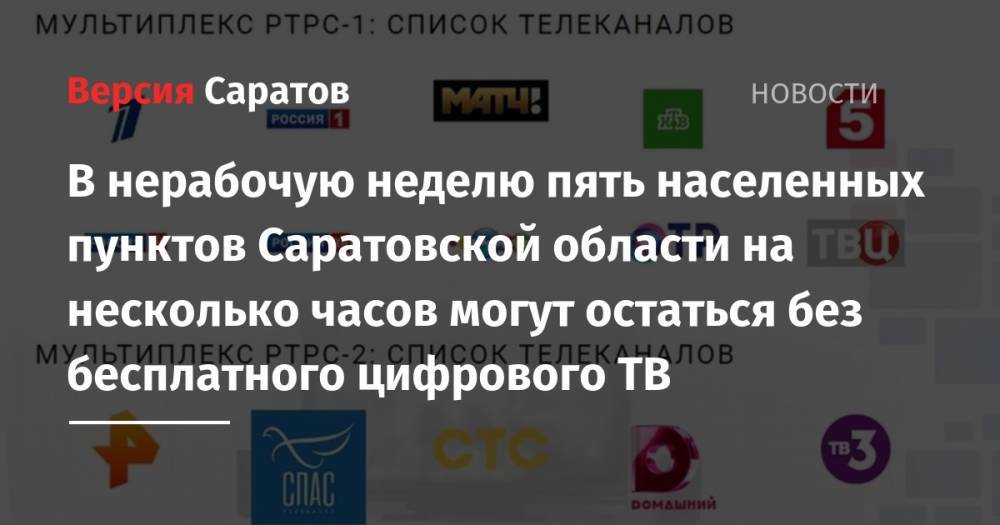 МУЛЬТИПЛЕКС РТРС-1: СПИСОК ТЕЛЕКАНАЛОВ

Версия Саратов

НОВОСТИ

РОССИЯ 1 МАТЧ! НТВ 5

В нерабочую неделю пять населенных пунктов Саратовской области на несколько часов могут остаться без бесплатного цифрового ТВ

ОТР ТВЦ

МУЛЬТИПЛЕКС РТРС-2: СПИСОК ТЕЛЕКАНАЛОВ

СПАС СТС ДОМАШНИЙ ТВ3